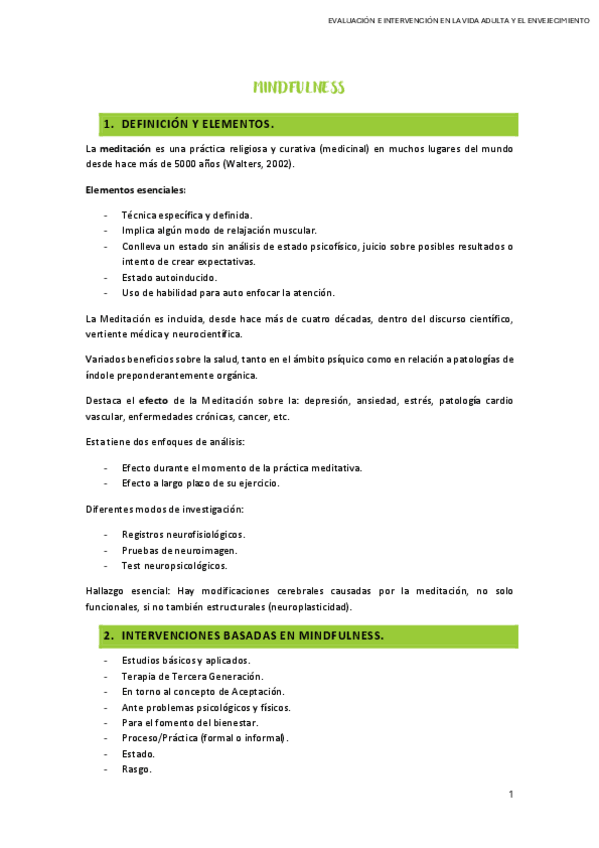 EVALUACIÓN E INTERVENCIÓN EN LA VIDA ADULTA Y EL ENVEJECIMIENTO

MINDFULNESS

1. DEFINICIÓN Y ELEMENTOS.

La meditación es una práctica religiosa y curativa (medicinal) en muchos lugares del mundo desde hace más de 5000 años (Walters, 2002).

Elementos esenciales:

- Técnica específica y definida.
- Implica algún modo de relajación muscular.
- Conlleva un estado sin análisis de estado psicofísico, juicio sobre posibles resultados o intento de crear expectativas.
- Estado autoinducido.
- Uso de habilidad para auto enfocar la atención.

La Meditación es incluida, desde hace más de cuatro décadas, dentro del discurso científico, vertiente médica y neurocientífica.

Variados beneficios sobre la salud, tanto en el ámbito psíquico como en relación a patologías de índole preponderantemente orgánica.

Destaca el efecto de la Meditación sobre la: depresión, ansiedad, estrés, patología cardio vascular, enfermedades crónicas, cancer, etc.

Esta tiene dos enfoques de análisis:

- Efecto durante el momento de la práctica meditativa.
- Efecto a largo plazo de su ejercicio.

Diferentes modos de investigación:

- Registros neurofisiológicos.
- Pruebas de neuroimagen.
- Test neuropsicológicos.

Hallazgo esencial: Hay modificaciones cerebrales causadas por la meditación, no solo funcionales, si no también estructurales (neuroplasticidad).

2. INTERVENCIONES BASADAS EN MINDFULNESS.

- Estudios básicos y aplicados.
- Terapia de Tercera Generación.
- En torno al concepto de Aceptación.
- Ante problemas psicológicos y físicos.
- Para el fomento del bienestar.
- Proceso/Práctica (formal o informal).
- Estado.
- Rasgo.

1